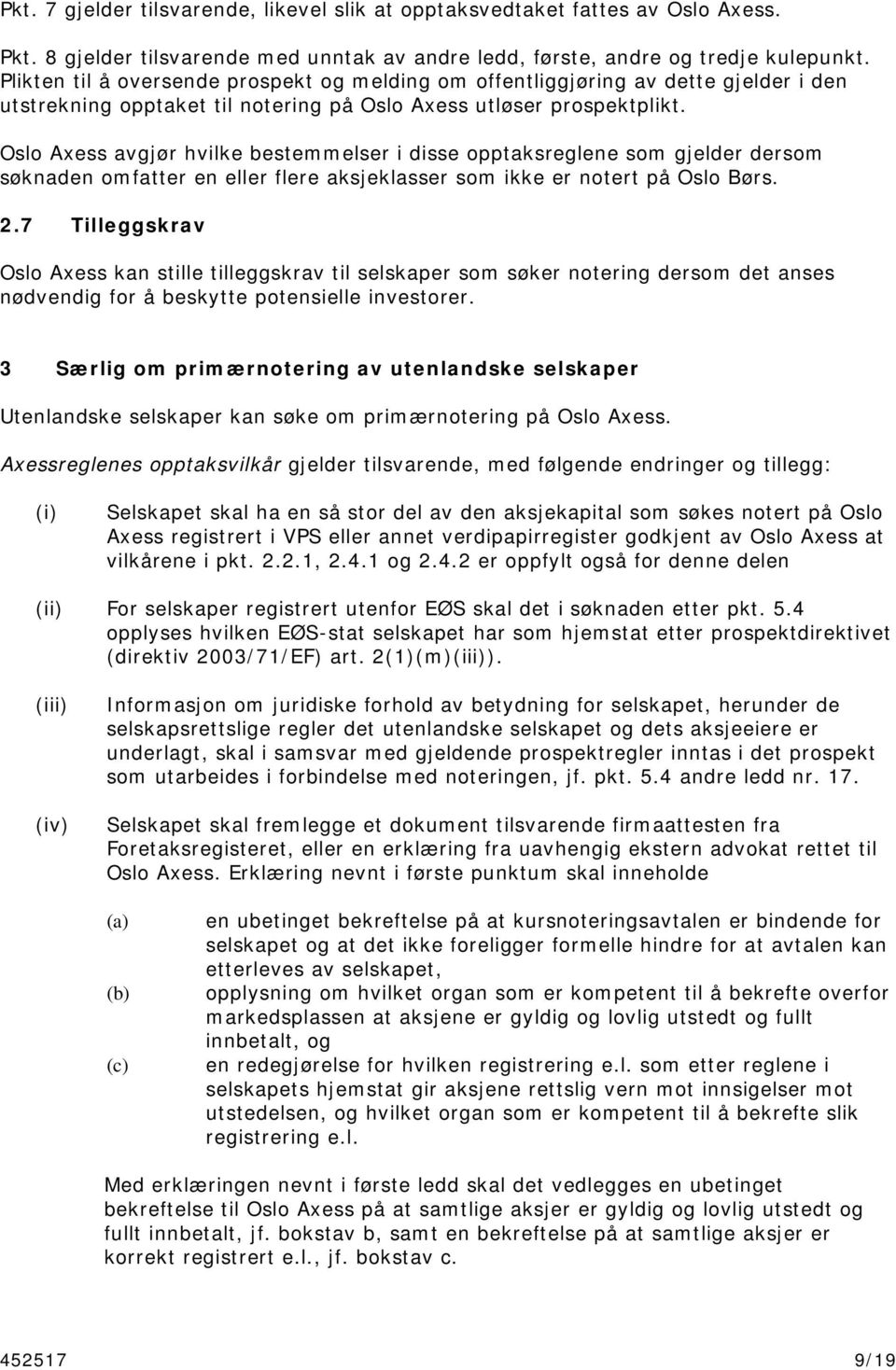 Pkt. 7 gjelder tilsvarende, likevel slik at opptaksvedtaket fattes av Oslo Axess.

Pkt. 8 gjelder tilsvarende med unntak av andre ledd, første, andre og tredje kulepunkt. Plikten til å oversende prospekt og melding om offentliggjøring av dette gjelder i den utstrekning opptaket til notering på Oslo Axess utløser prospektplikt.

Oslo Axess avgjør hvilke bestemmelser i disse opptaksreglene som gjelder dersom søknaden omfatter en eller flere aksjeklasser som ikke er notert på Oslo Børs.

2.7 Tilleggskrav

Oslo Axess kan stille tilleggskrav til selskaper som søker notering dersom det anses nødvendig for å beskytte potensielle investorer.

3 Særlig om primærnotering av utenlandske selskaper

Utenlandske selskaper kan søke om primærnotering på Oslo Axess.

Axessreglenes opptaksvilkår gjelder tilsvarende, med følgende endringer og tillegg:

(i) Selskapet skal ha en så stor del av den aksjekapital som søkes notert på Oslo Axess registrert i VPS eller annet verdipapirregister godkjent av Oslo Axess at vilkårene i pkt. 2.2.1, 2.4.1 og 2.4.2 er oppfylt også for denne delen

(ii) For selskaper registrert utenfor EØS skal det i søknaden etter pkt. 5.4 opplyses hvilken EØS-stat selskapet har som hjemstat etter prospektdirektivet (direktiv 2003/71/EF) art. 2(1)(m)(iii)).

(iii) Informasjon om juridiske forhold av betydning for selskapet, herunder de selskapsrettslige regler det utenlandske selskapet og dets aksjeeiere er underlagt, skal i samsvar med gjeldende prospektregler inntas i det prospekt som utarbeides i forbindelse med noteringen, jf. pkt. 5.4 andre ledd nr. 17.

(iv) Selskapet skal fremlegge et dokument tilsvarende firmaattesten fra Foretaksregisteret, eller en erklæring fra uavhengig ekstern advokat rettet til Oslo Axess. Erklæring nevnt i første punktum skal inneholde

(a) en ubetinget bekreftelse på at kursnoteringsavtalen er bindende for selskapet og at det ikke foreligger formelle hindre for at avtalen kan etterleves av selskapet,
(b) opplysning om hvilket organ som er kompetent til å bekrefte overfor markedsplassen at aksjene er gyldig og lovlig utstedt og fullt innbetalt, og
(c) en redegjørelse for hvilken registrering e.l. som etter reglene i selskapets hjemstat gir aksjene rettslig vern mot innsigelser mot utstedelsen, og hvilket organ som er kompetent til å bekrefte slik registrering e.l.

Med erklæringen nevnt i første ledd skal det vedlegges en ubetinget bekreftelse til Oslo Axess på at samtlige aksjer er gyldig og lovlig utstedt og fullt innbetalt, jf. bokstav b, samt en bekreftelse på at samtlige aksjer er korrekt registrert e.l., jf. bokstav c.

452517 9/19